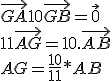 $\overrightarrow{GA}10\overrightarrow{GB}=\vec{0}$

$11\overrightarrow{AG}=10.\overrightarrow{AB}$

$AG=\frac{10}{11}*AB$